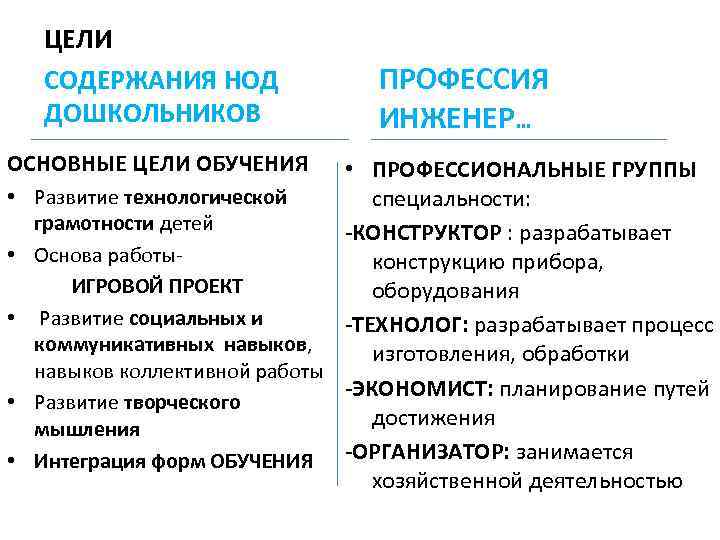 ЦЕЛИ

СОДЕРЖАНИЯ НОД ДОШКОЛЬНИКОВ

ОСНОВНЫЕ ЦЕЛИ ОБУЧЕНИЯ

• Развитие технологической грамотности детей

• Основа работы-
ИГРОВОЙ ПРОЕКТ

• Развитие социальных и коммуникативных навыков, навыков коллективной работы

• Развитие творческого мышления

• Интеграция форм ОБУЧЕНИЯ

ПРОФЕССИЯ ИНЖЕНЕР…

• ПРОФЕССИОНАЛЬНЫЕ ГРУППЫ специальности:

-КОНСТРУКТОР : разрабатывает конструкцию прибора, оборудования

-ТЕХНОЛОГ: разрабатывает процесс изготовления, обработки

-ЭКОНОМИСТ: планирование путей достижения

-ОРГАНИЗАТОР: занимается хозяйственной деятельностью